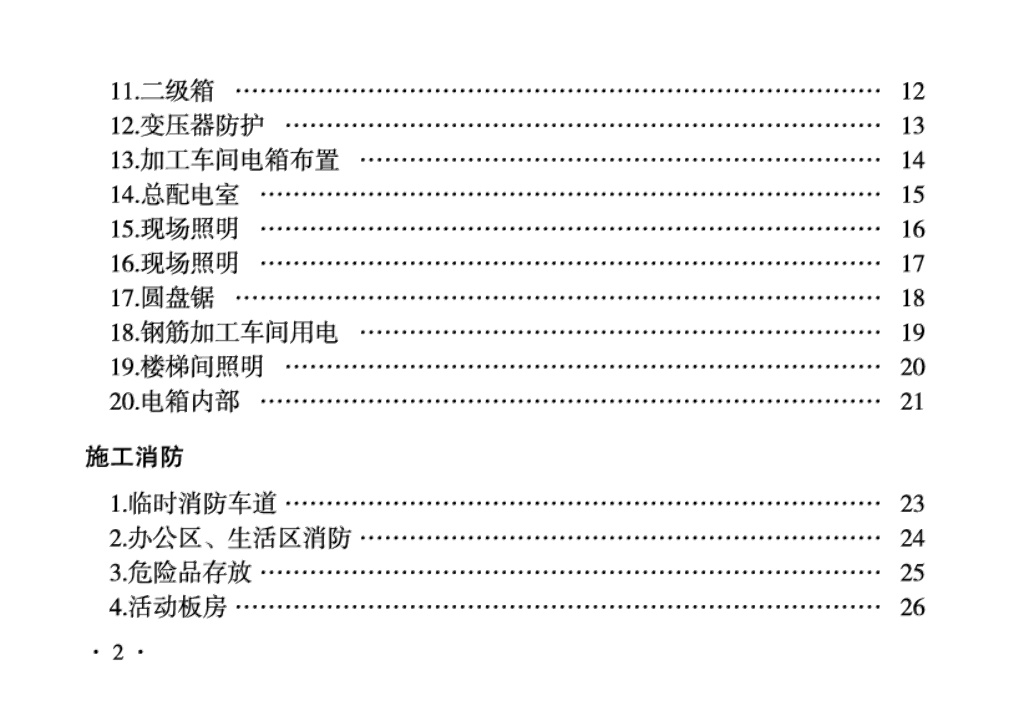 11.二级箱 12
12.变压器防护 13
13.加工车间电箱布置 14
14.总配电室 15
15.现场照明 16
16.现场照明 17
17.圆盘锯 18
18.钢筋加工车间用电 19
19.楼梯间照明 20
20.电箱内部 21

施工消防

1.临时消防车道 23
2.办公区、生活区消防 24
3.危险品存放 25
4.活动板房 26

· 2 ·